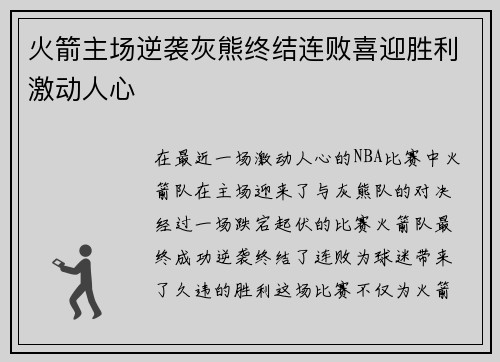 火箭主场逆袭灰熊终结连败喜迎胜利激动人心

在最近一场激动人心的NBA比赛中火箭队在主场迎来了与灰熊队的对决经过一场跌宕起伏的比赛火箭队最终成功逆袭终结了连败为球迷带来了久违的胜利这场比赛不仅为火箭